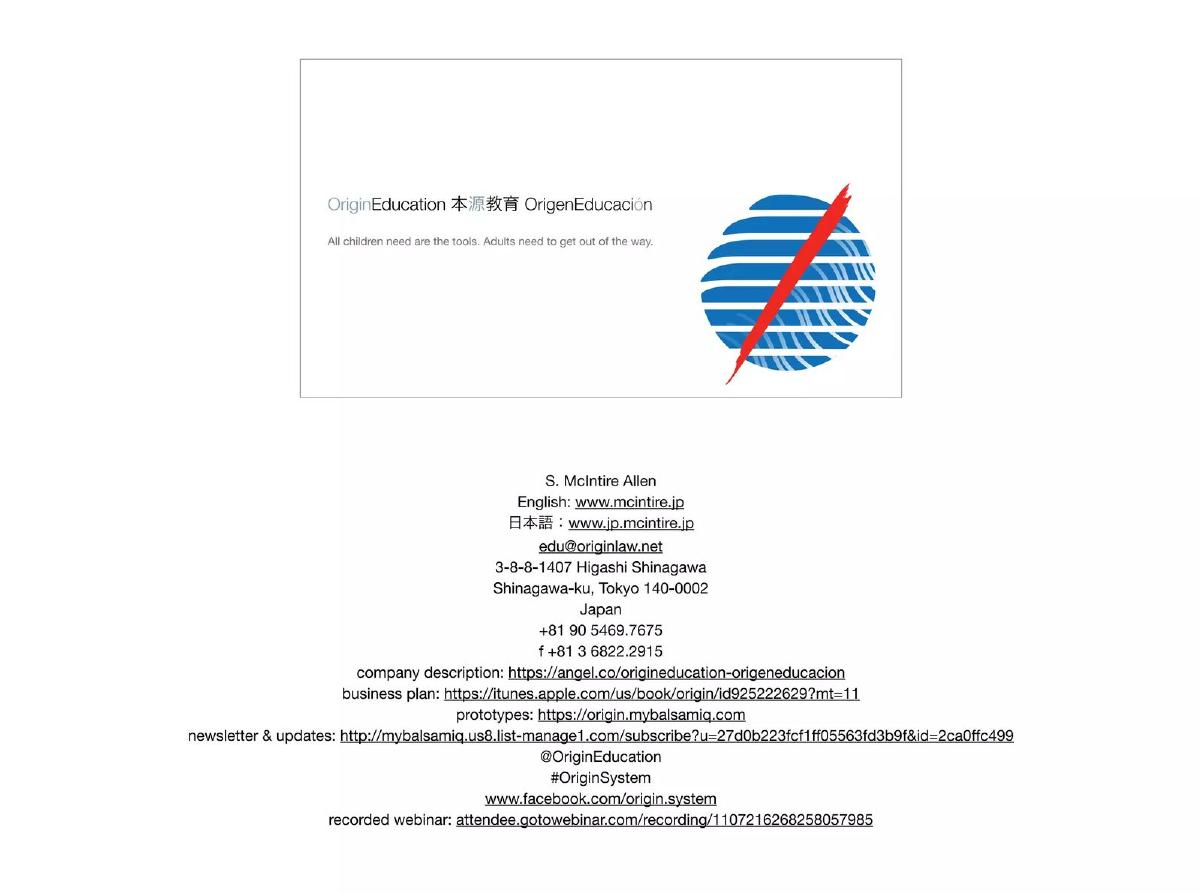 OriginEducation 本源教育 OrigenEducación

All children need are the tools. Adults need to get out of the way.

S. McIntire Allen
English: www.mcintire.jp
日本語：www.jp.mcintire.jp
edu@originlaw.net
3-8-8-1407 Higashi Shinagawa
Shinagawa-ku, Tokyo 140-0002
Japan
+81 90 5469.7675
f +81 3 6822.2915
company description: https://angel.co/origineducation-origeneducacion
business plan: https://itunes.apple.com/us/book/origin/id925222629?mt=11
prototypes: https://origin.mybalsamiq.com
newsletter & updates: http://mybalsamiq.us8.list-manage1.com/subscribe?u=27d0b223fcf1ff05563fd3b9f&id=2ca0ffc499
@OriginEducation
#OriginSystem
www.facebook.com/origin.system
recorded webinar: attendee.gotowebinar.com/recording/1107216268258057985